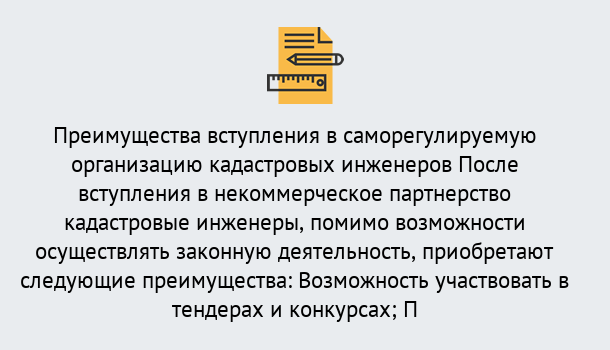 Преимущества вступления в саморегулируемую организацию кадастровых инженеров После вступления в некоммерческое партнерство кадастровые инженеры, помимо возможности осуществлять законную деятельность, приобретают следующие преимущества: Возможность участвовать в тендерах и конкурсах; П